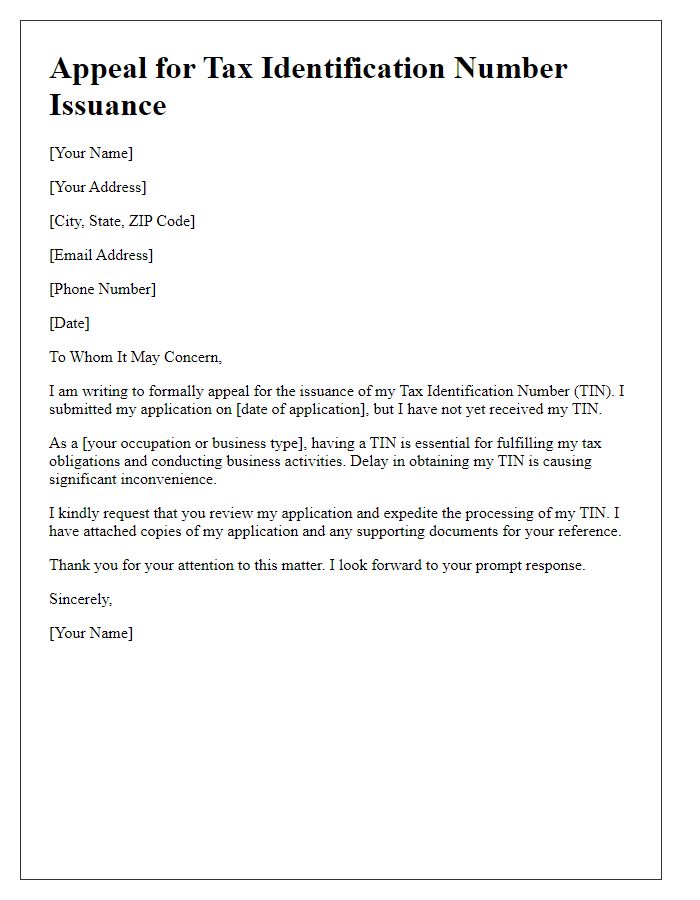 Appeal for Tax Identification Number Issuance

[Your Name]

[Your Address]

[City, State, ZIP Code]

[Email Address]

[Phone Number]

[Date]

To Whom It May Concern,

I am writing to formally appeal for the issuance of my Tax Identification Number (TIN). I submitted my application on [date of application], but I have not yet received my TIN.

As a [your occupation or business type], having a TIN is essential for fulfilling my tax obligations and conducting business activities. Delay in obtaining my TIN is causing significant inconvenience.

I kindly request that you review my application and expedite the processing of my TIN. I have attached copies of my application and any supporting documents for your reference.

Thank you for your attention to this matter. I look forward to your prompt response.

Sincerely,

[Your Name]